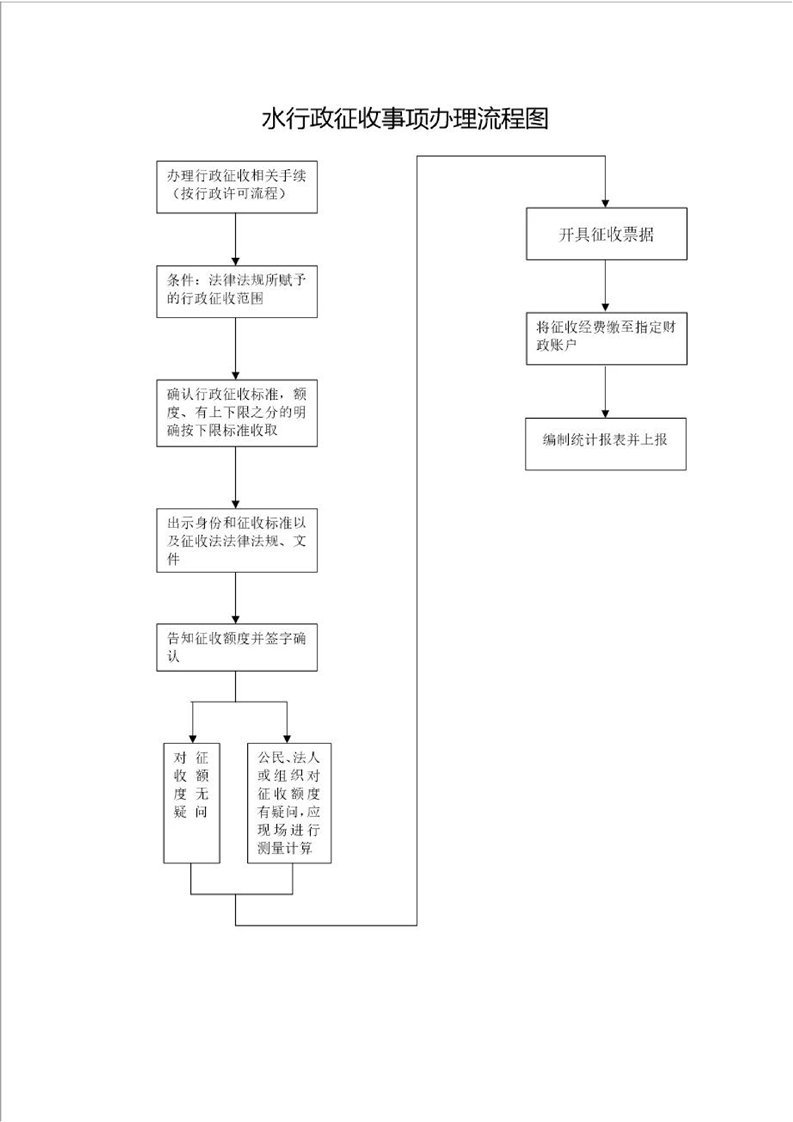 水行政征收事项办理流程图

办理行政征收相关手续（按行政许可流程）

条件：法律法规所赋予的行政征收范围

确认行政征收标准，额度、有上下限之分的明确按下限标准收取

出示身份和征收标准以及征收法法律法规、文件

告知征收额度并签字确认

对征收额度无疑问

公民、法人或组织对征收额度有疑问，应现场进行测量计算

开具征收票据

将征收经费缴至指定财政账户

编制统计报表并上报